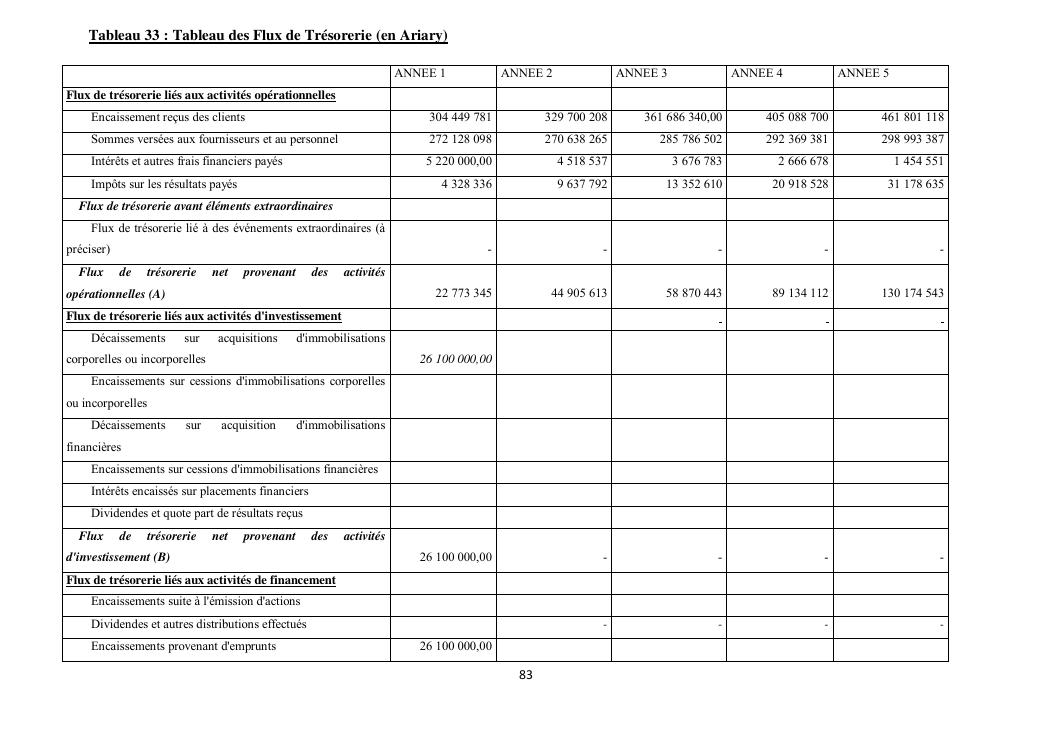 Tableau 33 : Tableau des Flux de Trésorerie (en Ariary)

| | ANNEE 1 | ANNEE 2 | ANNEE 3 | ANNEE 4 | ANNEE 5 |
|---|---|---|---|---|---|
| Flux de trésorerie liés aux activités opérationnelles | | | | | |
| Encaissement reçus des clients | 304 449 781 | 329 700 208 | 361 686 340,00 | 405 088 700 | 461 801 118 |
| Sommes versées aux fournisseurs et au personnel | 272 128 098 | 270 638 265 | 285 786 502 | 292 369 381 | 298 993 387 |
| Intérêts et autres frais financiers payés | 5 220 000,00 | 4 518 537 | 3 676 783 | 2 666 678 | 1 454 551 |
| Impôts sur les résultats payés | 4 328 336 | 9 637 792 | 13 352 610 | 20 918 528 | 31 178 635 |
| Flux de trésorerie avant éléments extraordinaires | | | | | |
| Flux de trésorerie lié à des événements extraordinaires (à préciser) | - | - | - | - | - |
| Flux de trésorerie net provenant des activités opérationnelles (A) | 22 773 345 | 44 905 613 | 58 870 443 | 89 134 112 | 130 174 543 |
| Flux de trésorerie liés aux activités d'investissement | | | - | - | - |
| Décaissements sur acquisitions d'immobilisations corporelles ou incorporelles | 26 100 000,00 | | | | |
| Encaissements sur cessions d'immobilisations corporelles ou incorporelles | | | | | |
| Décaissements sur acquisition d'immobilisations financières | | | | | |
| Encaissements sur cessions d'immobilisations financières | | | | | |
| Intérêts encaissés sur placements financiers | | | | | |
| Dividendes et quote part de résultats reçus | | | | | |
| Flux de trésorerie net provenant des activités d'investissement (B) | 26 100 000,00 | - | - | - | - |
| Flux de trésorerie liés aux activités de financement | | | | | |
| Encaissements suite à l'émission d'actions | | | | | |
| Dividendes et autres distributions effectués | | - | - | - | - |
| Encaissements provenant d'emprunts | 26 100 000,00 | | | | |

83